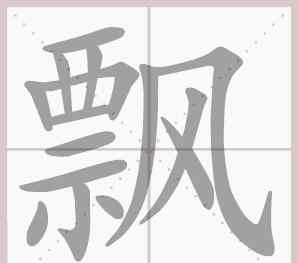 飘